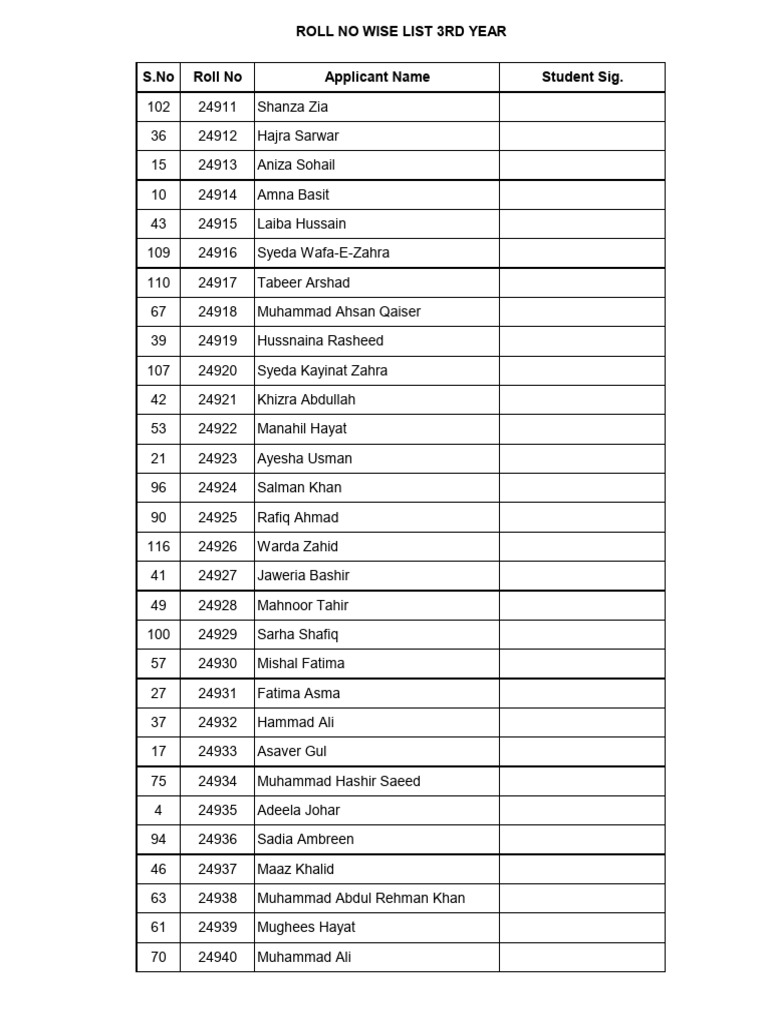 ROLL NO WISE LIST 3RD YEAR

| S.No | Roll No | Applicant Name | Student Sig. |
|---|---|---|---|
| 102 | 24911 | Shanza Zia | |
| 36 | 24912 | Hajra Sarwar | |
| 15 | 24913 | Aniza Sohail | |
| 10 | 24914 | Amna Basit | |
| 43 | 24915 | Laiba Hussain | |
| 109 | 24916 | Syeda Wafa-E-Zahra | |
| 110 | 24917 | Tabeer Arshad | |
| 67 | 24918 | Muhammad Ahsan Qaiser | |
| 39 | 24919 | Hussnaina Rasheed | |
| 107 | 24920 | Syeda Kayinat Zahra | |
| 42 | 24921 | Khizra Abdullah | |
| 53 | 24922 | Manahil Hayat | |
| 21 | 24923 | Ayesha Usman | |
| 96 | 24924 | Salman Khan | |
| 90 | 24925 | Rafiq Ahmad | |
| 116 | 24926 | Warda Zahid | |
| 41 | 24927 | Jaweria Bashir | |
| 49 | 24928 | Mahnoor Tahir | |
| 100 | 24929 | Sarha Shafiq | |
| 57 | 24930 | Mishal Fatima | |
| 27 | 24931 | Fatima Asma | |
| 37 | 24932 | Hammad Ali | |
| 17 | 24933 | Asaver Gul | |
| 75 | 24934 | Muhammad Hashir Saeed | |
| 4 | 24935 | Adeela Johar | |
| 94 | 24936 | Sadia Ambreen | |
| 46 | 24937 | Maaz Khalid | |
| 63 | 24938 | Muhammad Abdul Rehman Khan | |
| 61 | 24939 | Mughees Hayat | |
| 70 | 24940 | Muhammad Ali | |